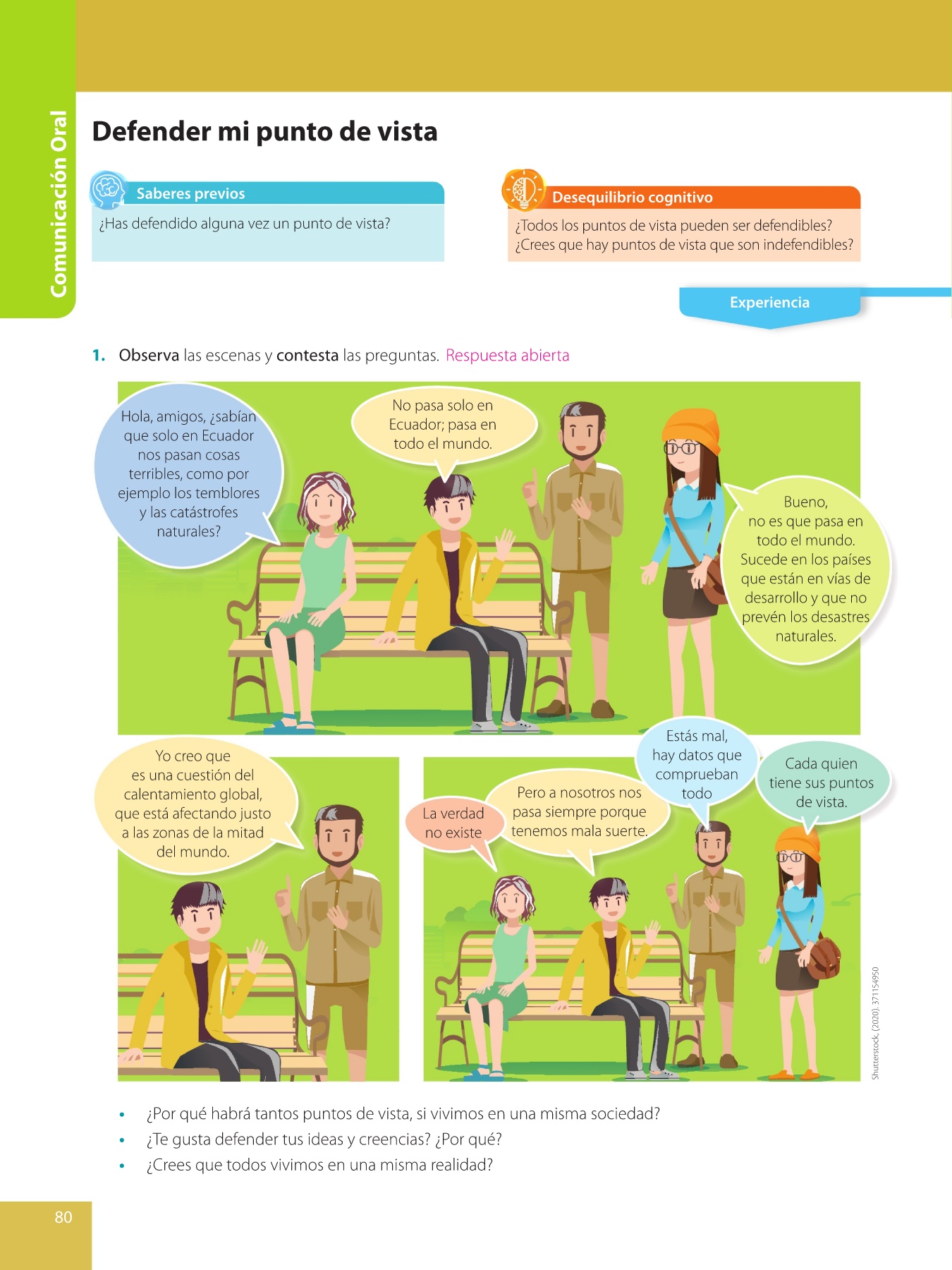 Comunicación Oral

Defender mi punto de vista

Saberes previos

¿Has defendido alguna vez un punto de vista?

Desequilibrio cognitivo

¿Todos los puntos de vista pueden ser defendibles? ¿Crees que hay puntos de vista que son indefendibles?

Experiencia

1. Observa las escenas y contesta las preguntas. Respuesta abierta

Hola, amigos, ¿sabían que solo en Ecuador nos pasan cosas terribles, como por ejemplo los temblores y las catástrofes naturales?

No pasa solo en Ecuador; pasa en todo el mundo.

Bueno, no es que pasa en todo el mundo. Sucede en los países que están en vías de desarrollo y que no prevén los desastres naturales.

Yo creo que es una cuestión del calentamiento global, que está afectando justo a las zonas de la mitad del mundo.

La verdad no existe

Pero a nosotros nos pasa siempre porque tenemos mala suerte.

Estás mal, hay datos que comprueban todo

Cada quien tiene sus puntos de vista.

Shutterstock, (2020). 371154950

• ¿Por qué habrá tantos puntos de vista, si vivimos en una misma sociedad?
• ¿Te gusta defender tus ideas y creencias? ¿Por qué?
• ¿Crees que todos vivimos en una misma realidad?

80